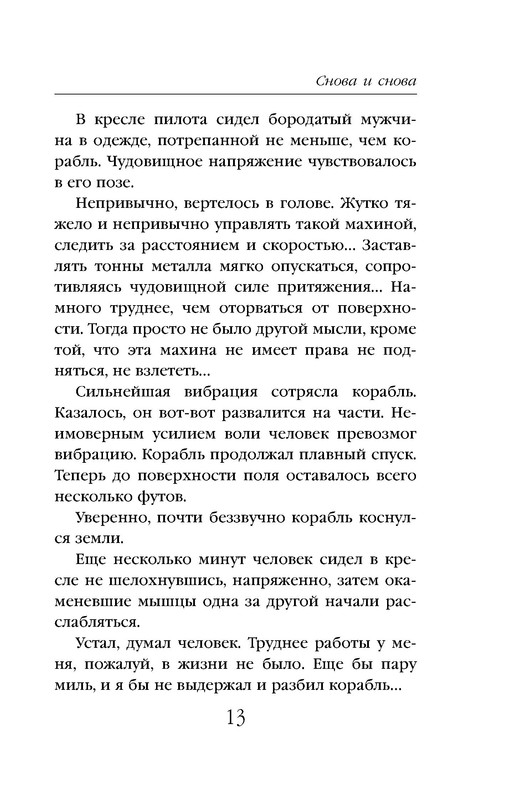 Снова и снова

В кресле пилота сидел бородатый мужчина в одежде, потрепанной не меньше, чем корабль. Чудовищное напряжение чувствовалось в его позе.

Непривычно, вертелось в голове. Жутко тяжело и непривычно управлять такой махиной, следить за расстоянием и скоростью... Заставлять тонны металла мягко опускаться, сопротивляясь чудовищной силе притяжения... Намного труднее, чем оторваться от поверхности. Тогда просто не было другой мысли, кроме той, что эта махина не имеет права не подняться, не взлететь...

Сильнейшая вибрация сотрясла корабль. Казалось, он вот-вот развалится на части. Неимоверным усилием воли человек превозмог вибрацию. Корабль продолжал плавный спуск. Теперь до поверхности поля оставалось всего несколько футов.

Уверенно, почти беззвучно корабль коснулся земли.

Еще несколько минут человек сидел в кресле не шелохнувшись, напряженно, затем окаменевшие мышцы одна за другой начали расслабляться.

Устал, думал человек. Труднее работы у меня, пожалуй, в жизни не было. Еще бы пару миль, и я бы не выдержал и разбил корабль...

13